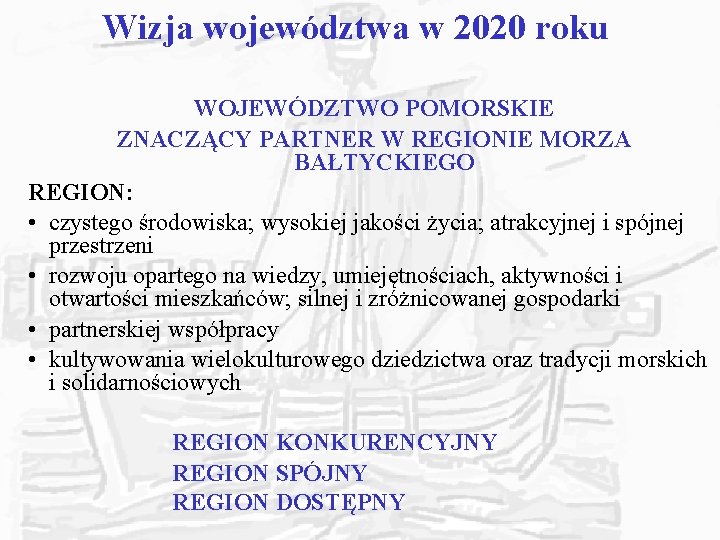 Wizja województwa w 2020 roku

WOJEWÓDZTWO POMORSKIE
ZNACZĄCY PARTNER W REGIONIE MORZA BAŁTYCKIEGO

REGION:

• czystego środowiska; wysokiej jakości życia; atrakcyjnej i spójnej przestrzeni
• rozwoju opartego na wiedzy, umiejętnościach, aktywności i otwartości mieszkańców; silnej i zróżnicowanej gospodarki
• partnerskiej współpracy
• kultywowania wielokulturowego dziedzictwa oraz tradycji morskich i solidarnościowych

REGION KONKURENCYJNY
REGION SPÓJNY
REGION DOSTĘPNY